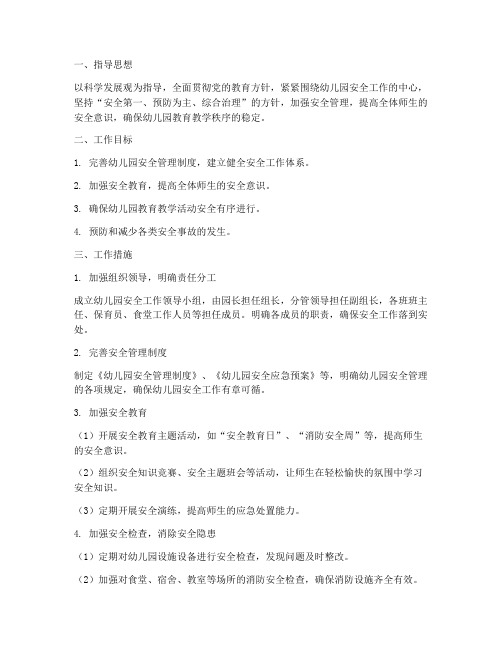 一、指导思想

以科学发展观为指导，全面贯彻党的教育方针，紧紧围绕幼儿园安全工作的中心，坚持“安全第一、预防为主、综合治理”的方针，加强安全管理，提高全体师生的安全意识，确保幼儿园教育教学秩序的稳定。

二、工作目标

1. 完善幼儿园安全管理制度，建立健全安全工作体系。

2. 加强安全教育，提高全体师生的安全意识。

3. 确保幼儿园教育教学活动安全有序进行。

4. 预防和减少各类安全事故的发生。

三、工作措施

1. 加强组织领导，明确责任分工

成立幼儿园安全工作领导小组，由园长担任组长，分管领导担任副组长，各班班主任、保育员、食堂工作人员等担任成员。明确各成员的职责，确保安全工作落到实处。

2. 完善安全管理制度

制定《幼儿园安全管理制度》、《幼儿园安全应急预案》等，明确幼儿园安全管理的各项规定，确保幼儿园安全工作有章可循。

3. 加强安全教育

（1）开展安全教育主题活动，如“安全教育日”、“消防安全周”等，提高师生的安全意识。

（2）组织安全知识竞赛、安全主题班会等活动，让师生在轻松愉快的氛围中学习安全知识。

（3）定期开展安全演练，提高师生的应急处置能力。

4. 加强安全检查，消除安全隐患

（1）定期对幼儿园设施设备进行安全检查，发现问题及时整改。

（2）加强对食堂、宿舍、教室等场所的消防安全检查，确保消防设施齐全有效。